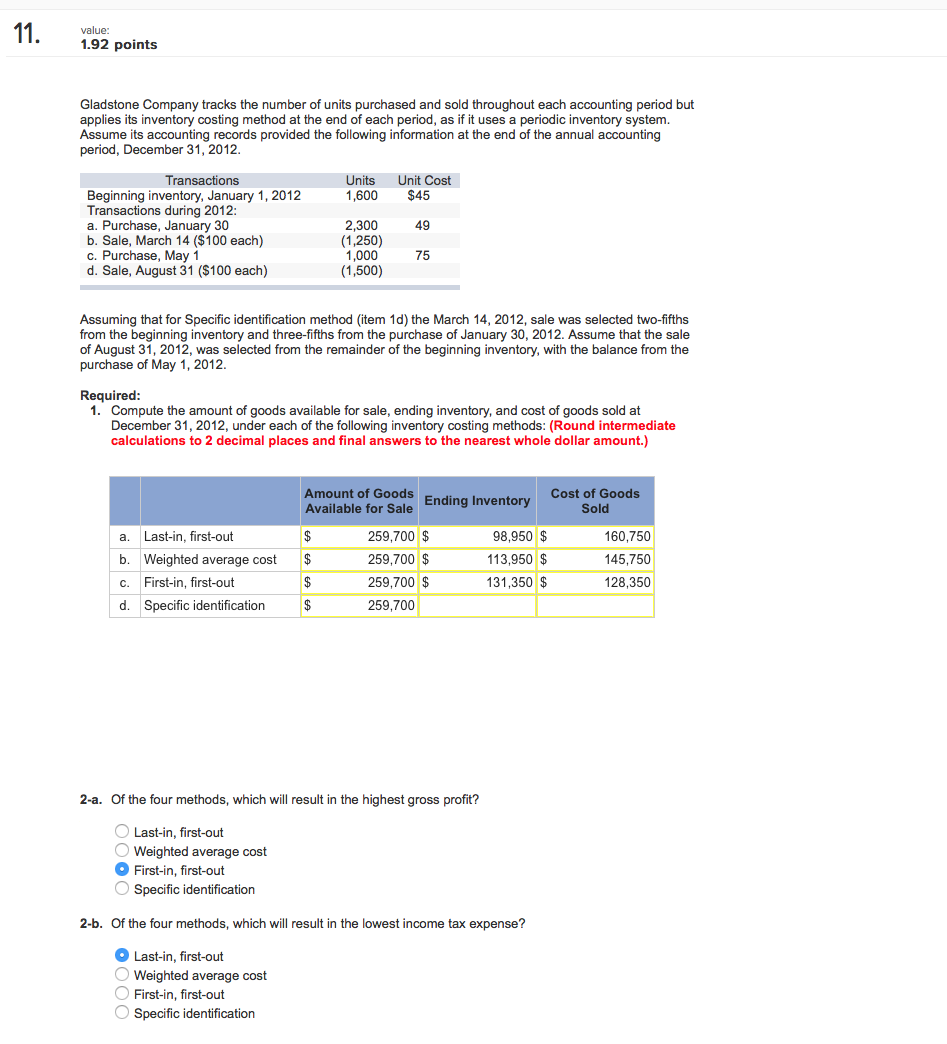 11.

value:
1.92 points

Gladstone Company tracks the number of units purchased and sold throughout each accounting period but applies its inventory costing method at the end of each period, as if it uses a periodic inventory system. Assume its accounting records provided the following information at the end of the annual accounting period, December 31, 2012.

| Transactions | Units | Unit Cost |
|---|---|---|
| Beginning inventory, January 1, 2012 | 1,600 | $45 |
| Transactions during 2012: | | |
| a. Purchase, January 30 | 2,300 | 49 |
| b. Sale, March 14 ($100 each) | (1,250) | |
| c. Purchase, May 1 | 1,000 | 75 |
| d. Sale, August 31 ($100 each) | (1,500) | |

Assuming that for Specific identification method (item 1d) the March 14, 2012, sale was selected two-fifths from the beginning inventory and three-fifths from the purchase of January 30, 2012. Assume that the sale of August 31, 2012, was selected from the remainder of the beginning inventory, with the balance from the purchase of May 1, 2012.

Required:
1. Compute the amount of goods available for sale, ending inventory, and cost of goods sold at December 31, 2012, under each of the following inventory costing methods: (Round intermediate calculations to 2 decimal places and final answers to the nearest whole dollar amount.)

| | | Amount of Goods Available for Sale | Ending Inventory | Cost of Goods Sold |
|---|---|---|---|---|
| a. | Last-in, first-out | $ 259,700 | $ 98,950 | $ 160,750 |
| b. | Weighted average cost | $ 259,700 | $ 113,950 | $ 145,750 |
| c. | First-in, first-out | $ 259,700 | $ 131,350 | $ 128,350 |
| d. | Specific identification | $ 259,700 | | |

2-a. Of the four methods, which will result in the highest gross profit?

Last-in, first-out
Weighted average cost
First-in, first-out
Specific identification

2-b. Of the four methods, which will result in the lowest income tax expense?

Last-in, first-out
Weighted average cost
First-in, first-out
Specific identification